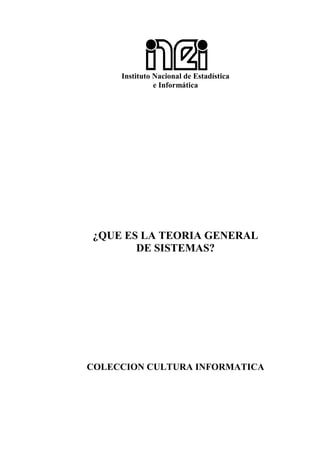 inei
Instituto Nacional de Estadística
e Informática

¿QUE ES LA TEORIA GENERAL DE SISTEMAS?

COLECCION CULTURA INFORMATICA